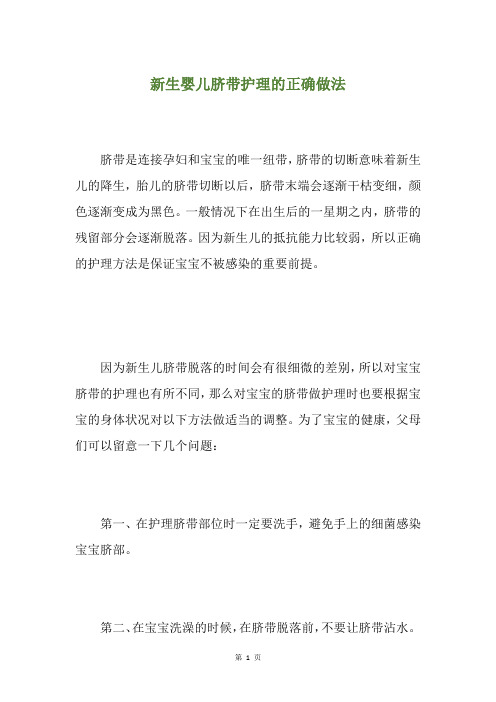 新生婴儿脐带护理的正确做法

脐带是连接孕妇和宝宝的唯一纽带，脐带的切断意味着新生儿的降生，胎儿的脐带切断以后，脐带末端会逐渐干枯变细，颜色逐渐变成为黑色。一般情况下在出生后的一星期之内，脐带的残留部分会逐渐脱落。因为新生儿的抵抗能力比较弱，所以正确的护理方法是保证宝宝不被感染的重要前提。

因为新生儿脐带脱落的时间会有很细微的差别，所以对宝宝脐带的护理也有所不同，那么对宝宝的脐带做护理时也要根据宝宝的身体状况对以下方法做适当的调整。为了宝宝的健康，父母们可以留意一下几个问题：

第一、在护理脐带部位时一定要洗手，避免手上的细菌感染宝宝脐部。

第二、在宝宝洗澡的时候，在脐带脱落前，不要让脐带沾水。

第 1 页